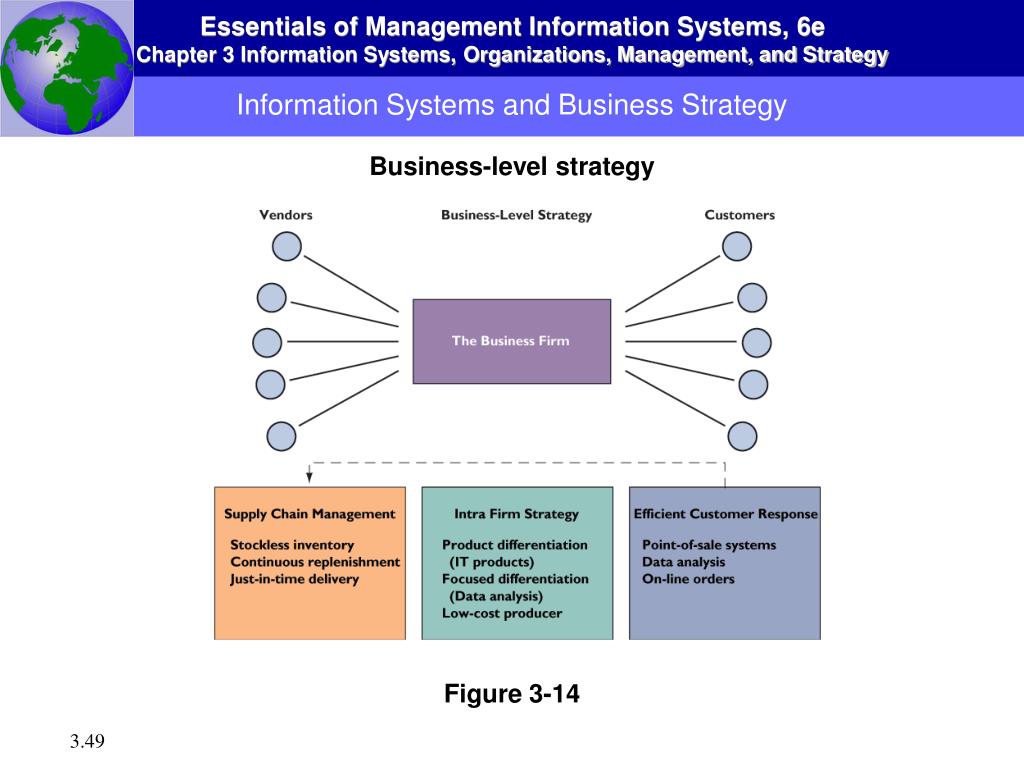 Essentials of Management Information Systems, 6e
Chapter 3 Information Systems, Organizations, Management, and Strategy

Information Systems and Business Strategy

Business-level strategy

Vendors

Business-Level Strategy

Customers

The Business Firm

Supply Chain Management
Stockless inventory
Continuous replenishment
Just-in-time delivery

Intra Firm Strategy
Product differentiation
(IT products)
Focused differentiation
(Data analysis)
Low-cost producer

Efficient Customer Response
Point-of-sale systems
Data analysis
On-line orders

Figure 3-14

3.49